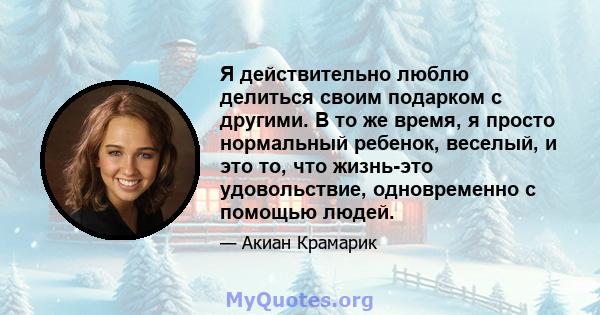 Я действительно люблю делиться своим подарком с другими. В то же время, я просто нормальный ребенок, веселый, и это то, что жизнь-это удовольствие, одновременно с помощью людей.

— Акиан Крамарик

MyQuotes.org